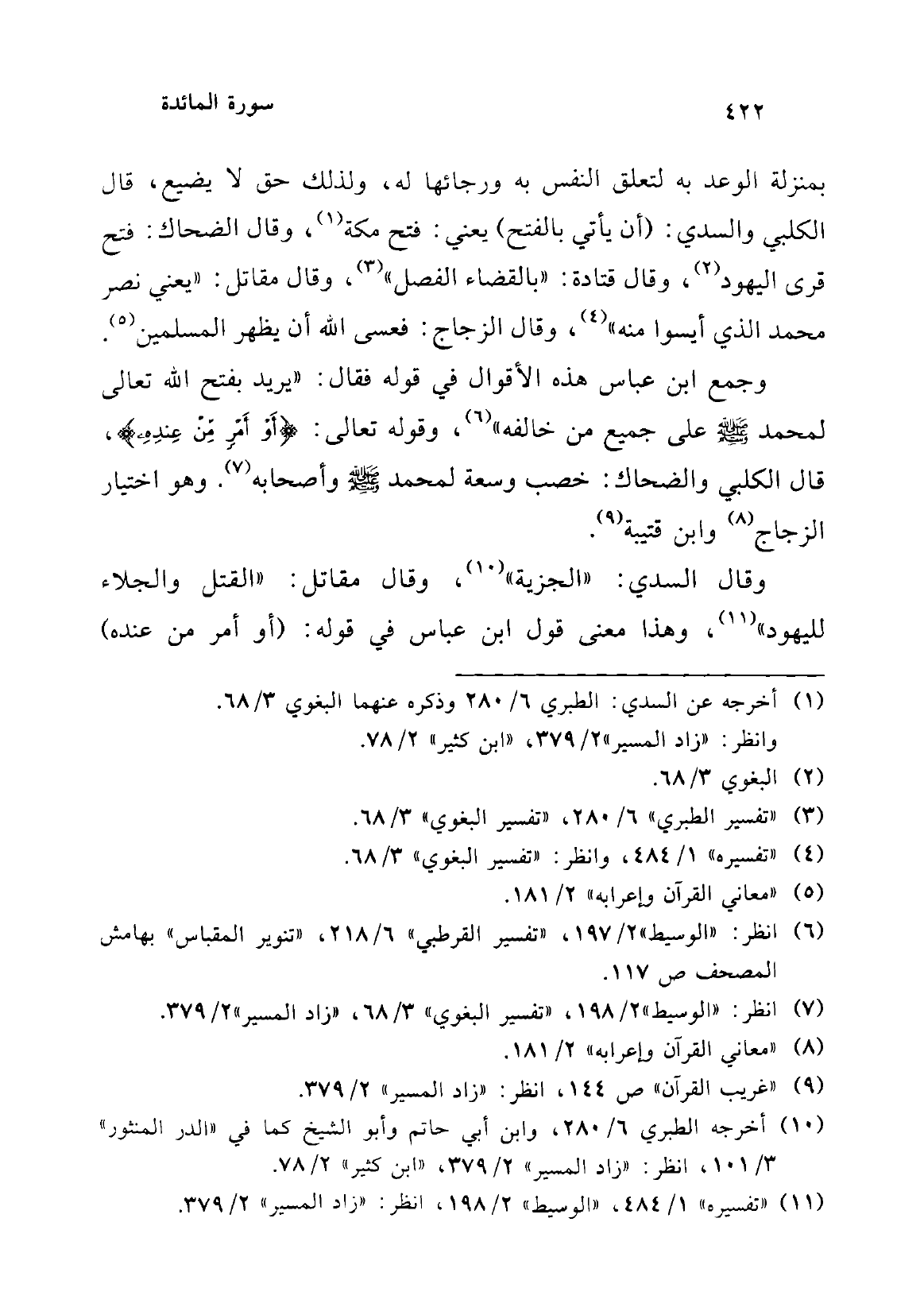 ٤٢٢ سورة المائدة

بمنزلة الوعد به لتعلق النفس به ورجائها له، ولذلك حق لا يضيع، قال الكلبي والسدي: (أن يأتي بالفتح) يعني: فتح مكة$^{(١)}$، وقال الضحاك: فتح قرى اليهود$^{(٢)}$، وقال قتادة: «بالقضاء الفصل»$^{(٣)}$، وقال مقاتل: «يعني نصر محمد الذي أيسوا منه»$^{(٤)}$، وقال الزجاج: فعسى الله أن يظهر المسلمين$^{(٥)}$.

وجمع ابن عباس هذه الأقوال في قوله فقال: «يريد بفتح الله تعالى لمحمد ﷺ على جميع من خالفه»$^{(٦)}$، وقوله تعالى: ﴿أَوْ أَمْرٍ مِّنْ عِندِهِۦ﴾، قال الكلبي والضحاك: خصب وسعة لمحمد ﷺ وأصحابه$^{(٧)}$. وهو اختيار الزجاج$^{(٨)}$ وابن قتيبة$^{(٩)}$.

وقال السدي: «الجزية»$^{(١٠)}$، وقال مقاتل: «القتل والجلاء لليهود»$^{(١١)}$، وهذا معنى قول ابن عباس في قوله: (أو أمر من عنده)

(١) أخرجه عن السدي: الطبري ٦/ ٢٨٠ وذكره عنهما البغوي ٣/ ٦٨.
وانظر: «زاد المسير»٢/ ٣٧٩، «ابن كثير» ٢/ ٧٨.
(٢) البغوي ٣/ ٦٨.
(٣) «تفسير الطبري» ٦/ ٢٨٠، «تفسير البغوي» ٣/ ٦٨.
(٤) «تفسيره» ١/ ٤٨٤، وانظر: «تفسير البغوي» ٣/ ٦٨.
(٥) «معاني القرآن وإعرابه» ٢/ ١٨١.
(٦) انظر: «الوسيط»٢/ ١٩٧، «تفسير القرطبي» ٦/ ٢١٨، «تنوير المقباس» بهامش المصحف ص ١١٧.
(٧) انظر: «الوسيط»٢/ ١٩٨، «تفسير البغوي» ٣/ ٦٨، «زاد المسير»٢/ ٣٧٩.
(٨) «معاني القرآن وإعرابه» ٢/ ١٨١.
(٩) «غريب القرآن» ص ١٤٤، انظر: «زاد المسير» ٢/ ٣٧٩.
(١٠) أخرجه الطبري ٦/ ٢٨٠، وابن أبي حاتم وأبو الشيخ كما في «الدر المنثور» ٣/ ١٠١، انظر: «زاد المسير» ٢/ ٣٧٩، «ابن كثير» ٢/ ٧٨.
(١١) «تفسيره» ١/ ٤٨٤، «الوسيط» ٢/ ١٩٨، انظر: «زاد المسير» ٢/ ٣٧٩.